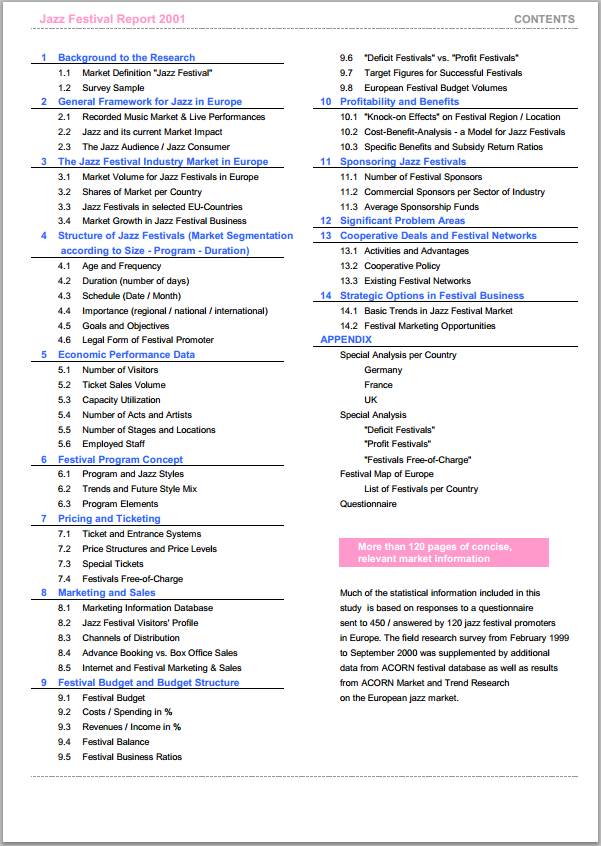 Jazz Festival Report 2001

CONTENTS

1 Background to the Research
1.1 Market Definition "Jazz Festival"
1.2 Survey Sample
2 General Framework for Jazz in Europe
2.1 Recorded Music Market & Live Performances
2.2 Jazz and its current Market Impact
2.3 The Jazz Audience / Jazz Consumer
3 The Jazz Festival Industry Market in Europe
3.1 Market Volume for Jazz Festivals in Europe
3.2 Shares of Market per Country
3.3 Jazz Festivals in selected EU-Countries
3.4 Market Growth in Jazz Festival Business
4 Structure of Jazz Festivals (Market Segmentation according to Size - Program - Duration)
4.1 Age and Frequency
4.2 Duration (number of days)
4.3 Schedule (Date / Month)
4.4 Importance (regional / national / international)
4.5 Goals and Objectives
4.6 Legal Form of Festival Promoter
5 Economic Performance Data
5.1 Number of Visitors
5.2 Ticket Sales Volume
5.3 Capacity Utilization
5.4 Number of Acts and Artists
5.5 Number of Stages and Locations
5.6 Employed Staff
6 Festival Program Concept
6.1 Program and Jazz Styles
6.2 Trends and Future Style Mix
6.3 Program Elements
7 Pricing and Ticketing
7.1 Ticket and Entrance Systems
7.2 Price Structures and Price Levels
7.3 Special Tickets
7.4 Festivals Free-of-Charge
8 Marketing and Sales
8.1 Marketing Information Database
8.2 Jazz Festival Visitors' Profile
8.3 Channels of Distribution
8.4 Advance Booking vs. Box Office Sales
8.5 Internet and Festival Marketing & Sales
9 Festival Budget and Budget Structure
9.1 Festival Budget
9.2 Costs / Spending in %
9.3 Revenues / Income in %
9.4 Festival Balance
9.5 Festival Business Ratios
9.6 "Deficit Festivals" vs. "Profit Festivals"
9.7 Target Figures for Successful Festivals
9.8 European Festival Budget Volumes
10 Profitability and Benefits
10.1 "Knock-on Effects" on Festival Region / Location
10.2 Cost-Benefit-Analysis - a Model for Jazz Festivals
10.3 Specific Benefits and Subsidy Return Ratios
11 Sponsoring Jazz Festivals
11.1 Number of Festival Sponsors
11.2 Commercial Sponsors per Sector of Industry
11.3 Average Sponsorship Funds
12 Significant Problem Areas
13 Cooperative Deals and Festival Networks
13.1 Activities and Advantages
13.2 Cooperative Policy
13.3 Existing Festival Networks
14 Strategic Options in Festival Business
14.1 Basic Trends in Jazz Festival Market
14.2 Festival Marketing Opportunities
APPENDIX
Special Analysis per Country
Germany
France
UK
Special Analysis
"Deficit Festivals"
"Profit Festivals"
"Festivals Free-of-Charge"
Festival Map of Europe
List of Festivals per Country
Questionnaire

More than 120 pages of concise, relevant market information

Much of the statistical information included in this study is based on responses to a questionnaire sent to 450 / answered by 120 jazz festival promoters in Europe. The field research survey from February 1999 to September 2000 was supplemented by additional data from ACORN festival database as well as results from ACORN Market and Trend Research on the European jazz market.